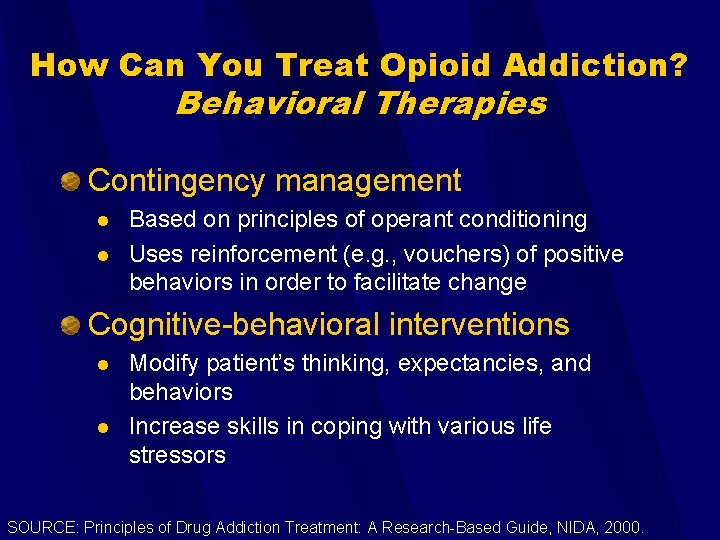 How Can You Treat Opioid Addiction?
Behavioral Therapies

• Contingency management
  • Based on principles of operant conditioning
  • Uses reinforcement (e.g., vouchers) of positive behaviors in order to facilitate change

• Cognitive-behavioral interventions
  • Modify patient's thinking, expectancies, and behaviors
  • Increase skills in coping with various life stressors

SOURCE: Principles of Drug Addiction Treatment: A Research-Based Guide, NIDA, 2000.